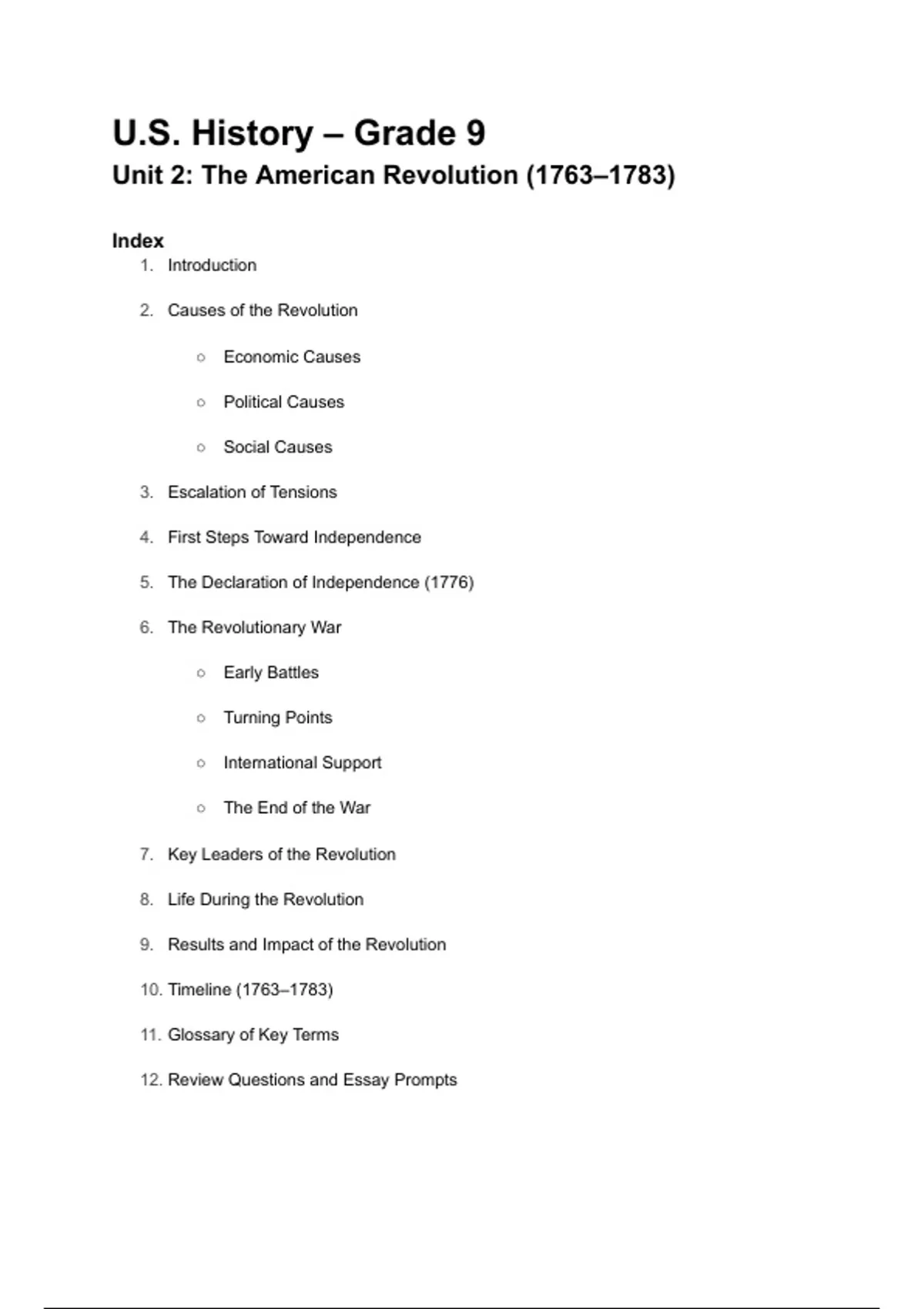 U.S. History – Grade 9
Unit 2: The American Revolution (1763–1783)

Index
1. Introduction
2. Causes of the Revolution
 ○ Economic Causes
 ○ Political Causes
 ○ Social Causes
3. Escalation of Tensions
4. First Steps Toward Independence
5. The Declaration of Independence (1776)
6. The Revolutionary War
 ○ Early Battles
 ○ Turning Points
 ○ International Support
 ○ The End of the War
7. Key Leaders of the Revolution
8. Life During the Revolution
9. Results and Impact of the Revolution
10. Timeline (1763–1783)
11. Glossary of Key Terms
12. Review Questions and Essay Prompts